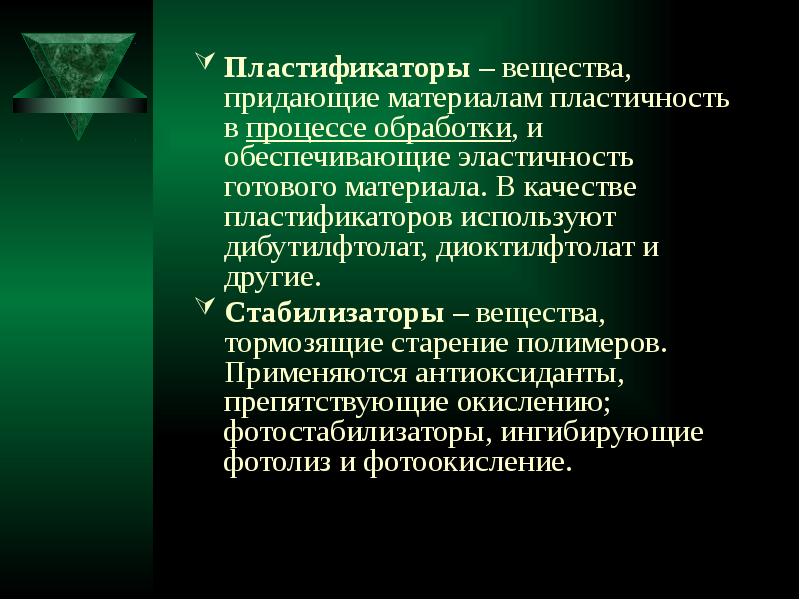 Пластификаторы – вещества, придающие материалам пластичность в процессе обработки, и обеспечивающие эластичность готового материала. В качестве пластификаторов используют дибутилфтолат, диоктилфтолат и другие.

Стабилизаторы – вещества, тормозящие старение полимеров. Применяются антиоксиданты, препятствующие окислению; фотостабилизаторы, ингибирующие фотолиз и фотоокисление.